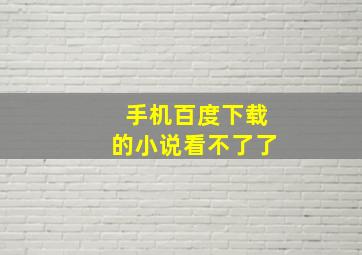 手机百度下载
的小说看不了了